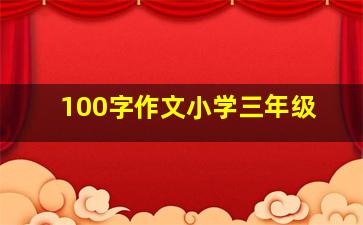 100字作文小学三年级